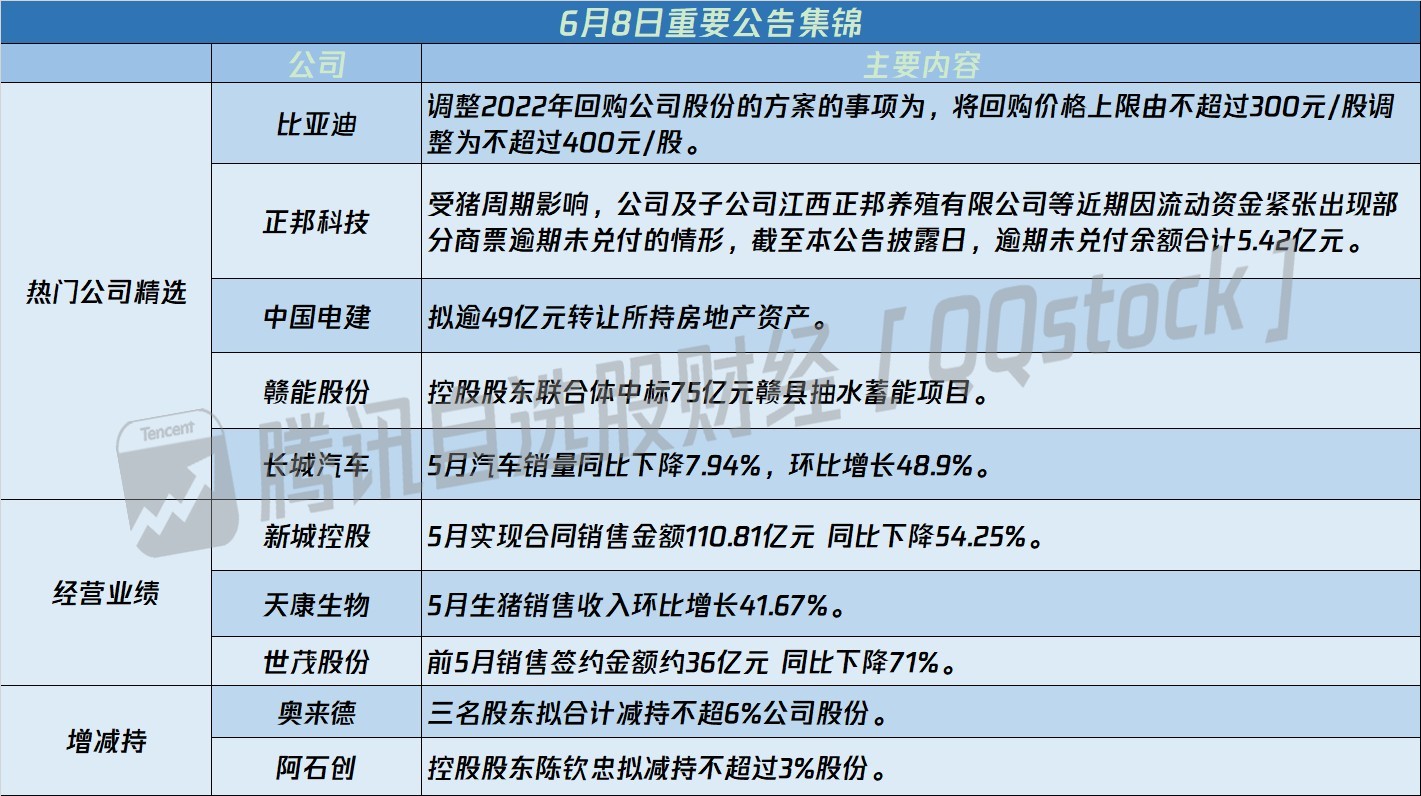 6月8日重要公告集锦

|  | 公司 | 主要内容 |
|---|---|---|
| 热门公司精选 | 比亚迪 | 调整2022年回购公司股份的方案的事项为，将回购价格上限由不超过300元/股调整为不超过400元/股。 |
|  | 正邦科技 | 受猪周期影响，公司及子公司江西正邦养殖有限公司等近期因流动资金紧张出现部分商票逾期未兑付的情形，截至本公告披露日，逾期未兑付余额合计5.42亿元。 |
|  | 中国电建 | 拟逾49亿元转让所持房地产资产。 |
|  | 赣能股份 | 控股股东联合体中标75亿元赣县抽水蓄能项目。 |
|  | 长城汽车 | 5月汽车销量同比下降7.94%，环比增长48.9%。 |
| 经营业绩 | 新城控股 | 5月实现合同销售金额110.81亿元 同比下降54.25%。 |
|  | 天康生物 | 5月生猪销售收入环比增长41.67%。 |
|  | 世茂股份 | 前5月销售签约金额约36亿元 同比下降71%。 |
| 增减持 | 奥来德 | 三名股东拟合计减持不超6%公司股份。 |
|  | 阿石创 | 控股股东陈钦忠拟减持不超过3%股份。 |

Tencent 腾讯自选股财经「QQstock」